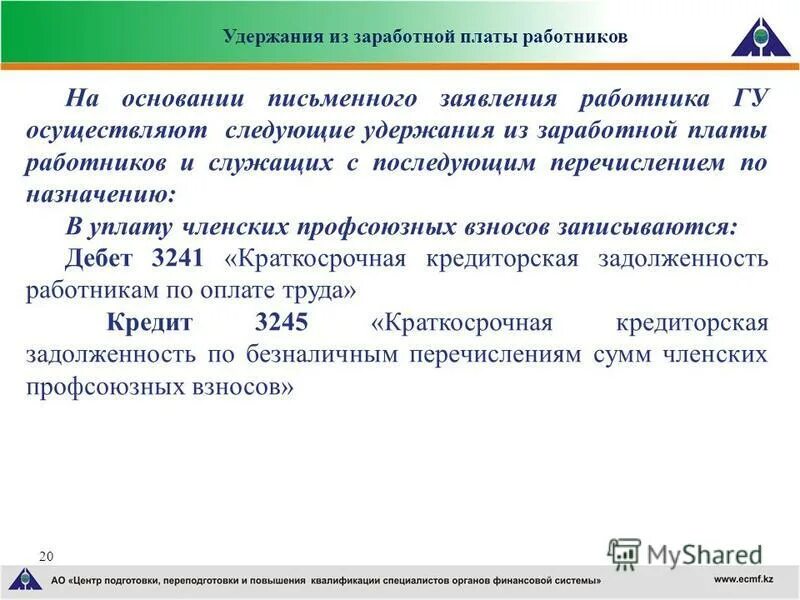 Удержания из заработной платы работников

На основании письменного заявления работника ГУ осуществляют следующие удержания из заработной платы работников и служащих с последующим перечислением по назначению:

В уплату членских профсоюзных взносов записываются:

Дебет 3241 «Краткосрочная кредиторская задолженность работникам по оплате труда»

Кредит 3245 «Краткосрочная кредиторская задолженность по безналичным перечислениям сумм членских профсоюзных взносов»

20

MyShared

АО «Центр подготовки, переподготовки и повышения квалификации специалистов органов финансовой системы»

www.ecmf.kz